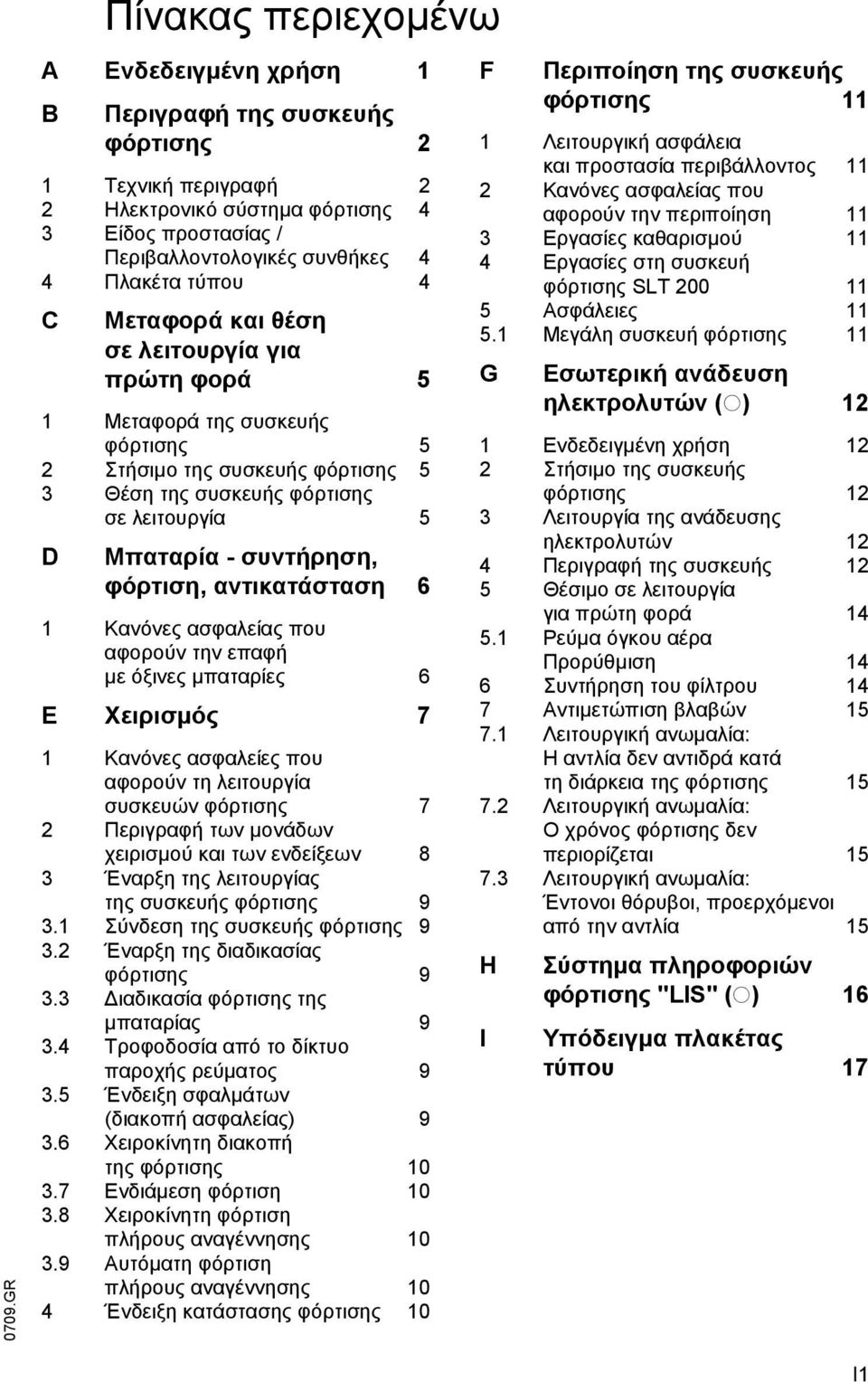 Πίνακας περιεχομένω

A Ενδεδειγμένη χρήση 1

B Περιγραφή της συσκευής φόρτισης 2

1 Τεχνική περιγραφή 2
2 Ηλεκτρονικό σύστημα φόρτισης 4
3 Είδος προστασίας / Περιβαλλοντολογικές συνθήκες 4
4 Πλακέτα τύπου 4

C Μεταφορά και θέση σε λειτουργία για πρώτη φορά 5

1 Μεταφορά της συσκευής φόρτισης 5
2 Στήσιμο της συσκευής φόρτισης 5
3 Θέση της συσκευής φόρτισης σε λειτουργία 5

D Μπαταρία - συντήρηση, φόρτιση, αντικατάσταση 6

1 Κανόνες ασφαλείας που αφορούν την επαφή με όξινες μπαταρίες 6

E Χειρισμός 7

1 Κανόνες ασφαλείες που αφορούν τη λειτουργία συσκευών φόρτισης 7
2 Περιγραφή των μονάδων χειρισμού και των ενδείξεων 8
3 Έναρξη της λειτουργίας της συσκευής φόρτισης 9
3.1 Σύνδεση της συσκευής φόρτισης 9
3.2 Έναρξη της διαδικασίας φόρτισης 9
3.3 Διαδικασία φόρτισης της μπαταρίας 9
3.4 Τροφοδοσία από το δίκτυο παροχής ρεύματος 9
3.5 Ένδειξη σφαλμάτων (διακοπή ασφαλείας) 9
3.6 Χειροκίνητη διακοπή της φόρτισης 10
3.7 Ενδιάμεση φόρτιση 10
3.8 Χειροκίνητη φόρτιση πλήρους αναγέννησης 10
3.9 Αυτόματη φόρτιση πλήρους αναγέννησης 10
4 Ένδειξη κατάστασης φόρτισης 10

F Περιποίηση της συσκευής φόρτισης 11

1 Λειτουργική ασφάλεια και προστασία περιβάλλοντος 11
2 Κανόνες ασφαλείας που αφορούν την περιποίηση 11
3 Εργασίες καθαρισμού 11
4 Εργασίες στη συσκευή φόρτισης SLT 200 11
5 Ασφάλειες 11
5.1 Μεγάλη συσκευή φόρτισης 11

G Εσωτερική ανάδευση ηλεκτρολυτών (○) 12

1 Ενδεδειγμένη χρήση 12
2 Στήσιμο της συσκευής φόρτισης 12
3 Λειτουργία της ανάδευσης ηλεκτρολυτών 12
4 Περιγραφή της συσκευής 12
5 Θέσιμο σε λειτουργία για πρώτη φορά 14
5.1 Ρεύμα όγκου αέρα Προρύθμιση 14
6 Συντήρηση του φίλτρου 14
7 Αντιμετώπιση βλαβών 15
7.1 Λειτουργική ανωμαλία: Η αντλία δεν αντιδρά κατά τη διάρκεια της φόρτισης 15
7.2 Λειτουργική ανωμαλία: Ο χρόνος φόρτισης δεν περιορίζεται 15
7.3 Λειτουργική ανωμαλία: Έντονοι θόρυβοι, προερχόμενοι από την αντλία 15

H Σύστημα πληροφοριών φόρτισης "LIS" (○) 16

I Υπόδειγμα πλακέτας τύπου 17

0709.GR

I1